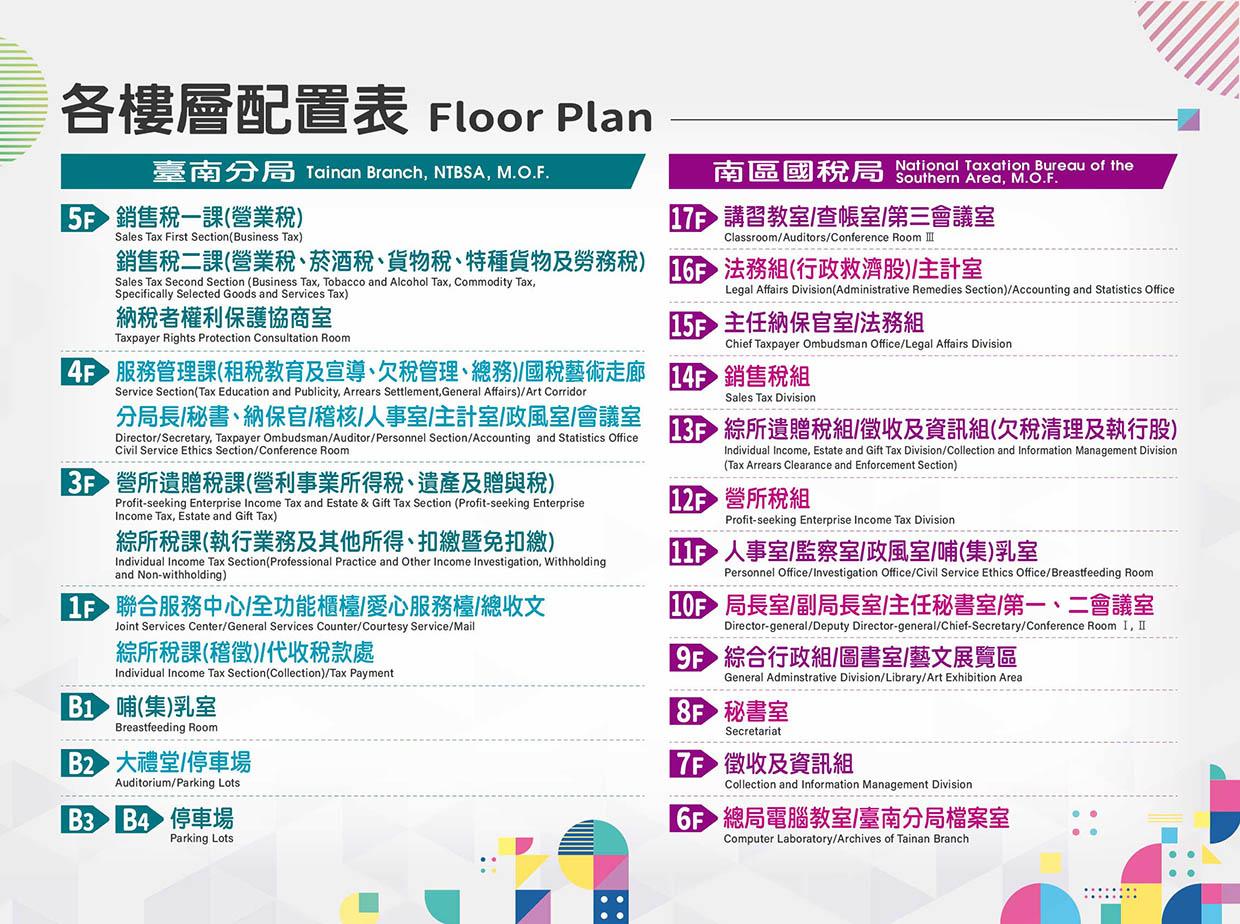 各樓層配置表 Floor Plan

臺南分局 Tainan Branch, NTBSA, M.O.F.

5F 銷售稅一課(營業稅)
Sales Tax First Section(Business Tax)
銷售稅二課(營業稅、菸酒稅、貨物稅、特種貨物及勞務稅)
Sales Tax Second Section (Business Tax, Tobacco and Alcohol Tax, Commodity Tax, Specifically Selected Goods and Services Tax)
納稅者權利保護協商室
Taxpayer Rights Protection Consultation Room

4F 服務管理課(租稅教育及宣導、欠稅管理、總務)/國稅藝術走廊
Service Section(Tax Education and Publicity, Arrears Settlement,General Affairs)/Art Corridor
分局長/秘書、納保官/稽核/人事室/主計室/政風室/會議室
Director/Secretary, Taxpayer Ombudsman/Auditor/Personnel Section/Accounting and Statistics Office Civil Service Ethics Section/Conference Room

3F 營所遺贈稅課(營利事業所得稅、遺產及贈與稅)
Profit-seeking Enterprise Income Tax and Estate & Gift Tax Section (Profit-seeking Enterprise Income Tax, Estate and Gift Tax)
綜所稅課(執行業務及其他所得、扣繳暨免扣繳)
Individual Income Tax Section(Professional Practice and Other Income Investigation, Withholding and Non-withholding)

1F 聯合服務中心/全功能櫃檯/愛心服務檯/總收文
Joint Services Center/General Services Counter/Courtesy Service/Mail
綜所稅課(稽徵)/代收稅款處
Individual Income Tax Section(Collection)/Tax Payment

B1 哺(集)乳室
Breastfeeding Room

B2 大禮堂/停車場
Auditorium/Parking Lots

B3 B4 停車場
Parking Lots

南區國稅局 National Taxation Bureau of the Southern Area, M.O.F.

17F 講習教室/查帳室/第三會議室
Classroom/Auditors/Conference Room Ⅲ

16F 法務組(行政救濟股)/主計室
Legal Affairs Division(Administrative Remedies Section)/Accounting and Statistics Office

15F 主任納保官室/法務組
Chief Taxpayer Ombudsman Office/Legal Affairs Division

14F 銷售稅組
Sales Tax Division

13F 綜所遺贈稅組/徵收及資訊組(欠稅清理及執行股)
Individual Income, Estate and Gift Tax Division/Collection and Information Management Division (Tax Arrears Clearance and Enforcement Section)

12F 營所稅組
Profit-seeking Enterprise Income Tax Division

11F 人事室/監察室/政風室/哺(集)乳室
Personnel Office/Investigation Office/Civil Service Ethics Office/Breastfeeding Room

10F 局長室/副局長室/主任秘書室/第一、二會議室
Director-general/Deputy Director-general/Chief-Secretary/Conference Room Ⅰ, Ⅱ

9F 綜合行政組/圖書室/藝文展覽區
General Adminstrative Division/Library/Art Exhibition Area

8F 秘書室
Secretariat

7F 徵收及資訊組
Collection and Information Management Division

6F 總局電腦教室/臺南分局檔案室
Computer Laboratory/Archives of Tainan Branch